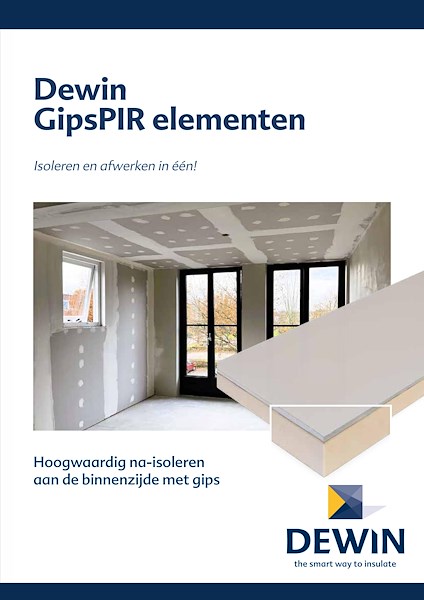 Dewin
GipsPIR elementen

Isoleren en afwerken in één!

Hoogwaardig na-isoleren
aan de binnenzijde met gips

DEWIN
the smart way to insulate